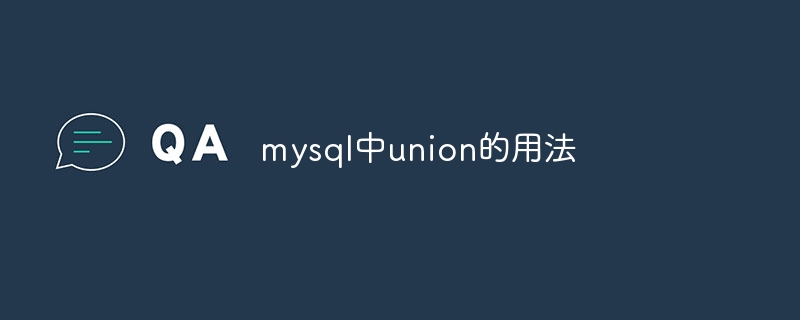 QA mysql中union的用法